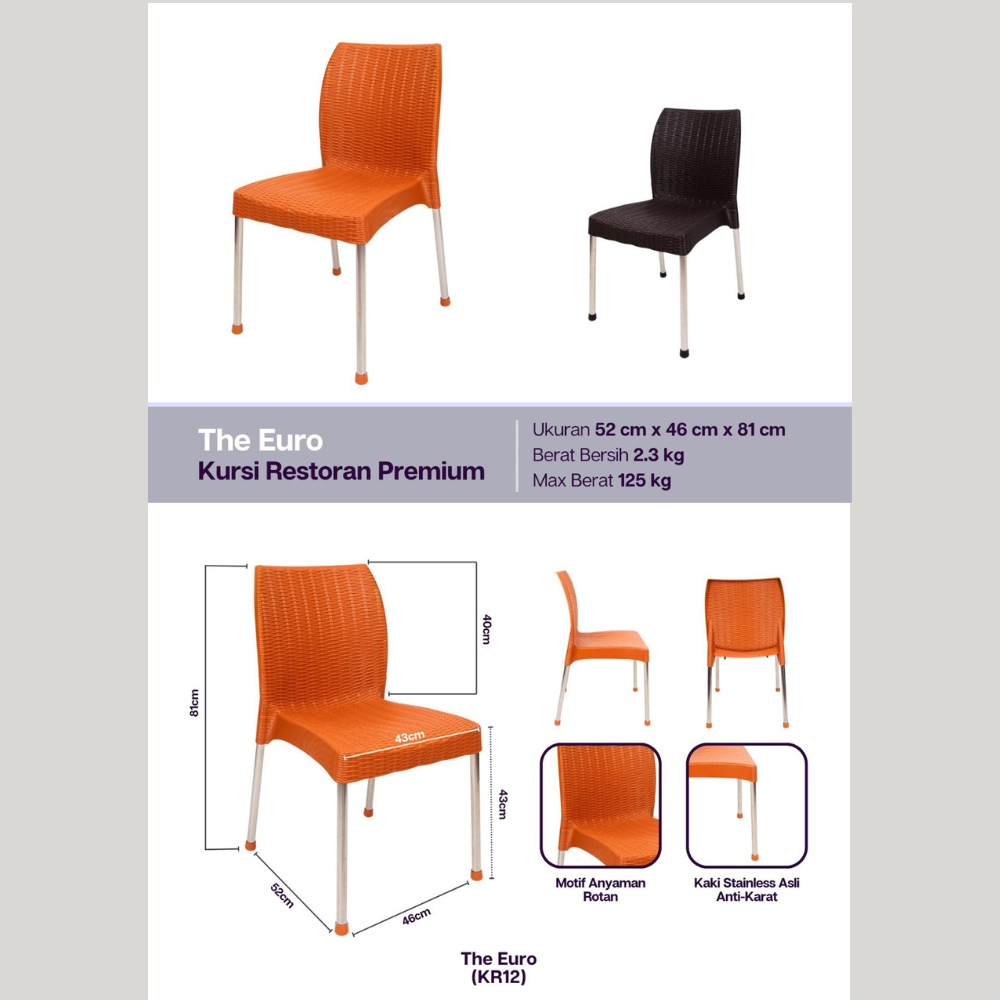 The Euro
Kursi Restoran Premium

Ukuran 52 cm x 46 cm x 81 cm
Berat Bersih 2.3 kg
Max Berat 125 kg

81cm
40cm
43cm
43cm
52cm
46cm

Motif Anyaman Rotan

Kaki Stainless Asli Anti-Karat

The Euro
(KR12)